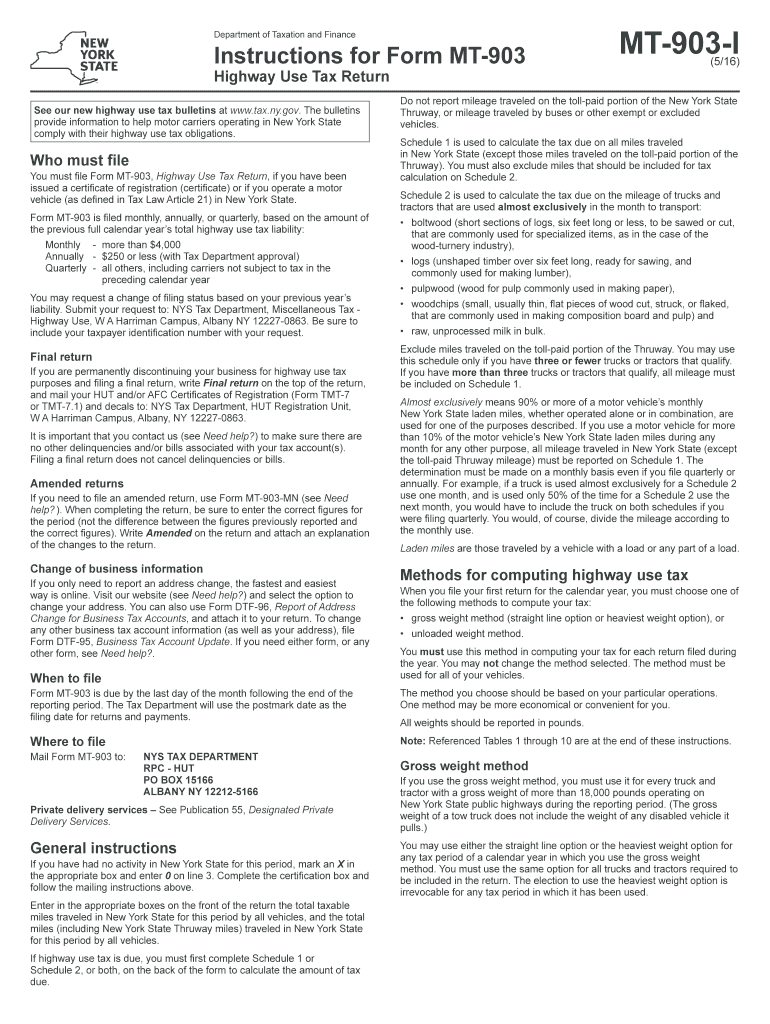 NEW YORK STATE

Department of Taxation and Finance

Instructions for Form MT-903

Highway Use Tax Return

MT-903-I
(5/16)

See our new highway use tax bulletins at www.tax.ny.gov. The bulletins provide information to help motor carriers operating in New York State comply with their highway use tax obligations.

Who must file

You must file Form MT-903, Highway Use Tax Return, if you have been issued a certificate of registration (certificate) or if you operate a motor vehicle (as defined in Tax Law Article 21) in New York State.

Form MT-903 is filed monthly, annually, or quarterly, based on the amount of the previous full calendar year's total highway use tax liability:

Monthly - more than $4,000
Annually - $250 or less (with Tax Department approval)
Quarterly - all others, including carriers not subject to tax in the preceding calendar year

You may request a change of filing status based on your previous year's liability. Submit your request to: NYS Tax Department, Miscellaneous Tax - Highway Use, W A Harriman Campus, Albany NY 12227-0863. Be sure to include your taxpayer identification number with your request.

Final return

If you are permanently discontinuing your business for highway use tax purposes and filing a final return, write Final return on the top of the return, and mail your HUT and/or AFC Certificates of Registration (Form TMT-7 or TMT-7.1) and decals to: NYS Tax Department, HUT Registration Unit, W A Harriman Campus, Albany, NY 12227-0863.

It is important that you contact us (see Need help?) to make sure there are no other delinquencies and/or bills associated with your tax account(s). Filing a final return does not cancel delinquencies or bills.

Amended returns

If you need to file an amended return, use Form MT-903-MN (see Need help?). When completing the return, be sure to enter the correct figures for the period (not the difference between the figures previously reported and the correct figures). Write Amended on the return and attach an explanation of the changes to the return.

Change of business information

If you only need to report an address change, the fastest and easiest way is online. Visit our website (see Need help?) and select the option to change your address. You can also use Form DTF-96, Report of Address Change for Business Tax Accounts, and attach it to your return. To change any other business tax account information (as well as your address), file Form DTF-95, Business Tax Account Update. If you need either form, or any other form, see Need help?.

When to file

Form MT-903 is due by the last day of the month following the end of the reporting period. The Tax Department will use the postmark date as the filing date for returns and payments.

Where to file

Mail Form MT-903 to: NYS TAX DEPARTMENT
RPC - HUT
PO BOX 15166
ALBANY NY 12212-5166

Private delivery services – See Publication 55, Designated Private Delivery Services.

General instructions

If you have had no activity in New York State for this period, mark an X in the appropriate box and enter 0 on line 3. Complete the certification box and follow the mailing instructions above.

Enter in the appropriate boxes on the front of the return the total taxable miles traveled in New York State for this period by all vehicles, and the total miles (including New York State Thruway miles) traveled in New York State for this period by all vehicles.

If highway use tax is due, you must first complete Schedule 1 or Schedule 2, or both, on the back of the form to calculate the amount of tax due.

Do not report mileage traveled on the toll-paid portion of the New York State Thruway, or mileage traveled by buses or other exempt or excluded vehicles.

Schedule 1 is used to calculate the tax due on all miles traveled in New York State (except those miles traveled on the toll-paid portion of the Thruway). You must also exclude miles that should be included for tax calculation on Schedule 2.

Schedule 2 is used to calculate the tax due on the mileage of trucks and tractors that are used almost exclusively in the month to transport:

• boltwood (short sections of logs, six feet long or less, to be sawed or cut, that are commonly used for specialized items, as in the case of the wood-turnery industry),
• logs (unshaped timber over six feet long, ready for sawing, and commonly used for making lumber),
• pulpwood (wood for pulp commonly used in making paper),
• woodchips (small, usually thin, flat pieces of wood cut, struck, or flaked, that are commonly used in making composition board and pulp) and
• raw, unprocessed milk in bulk.

Exclude miles traveled on the toll-paid portion of the Thruway. You may use this schedule only if you have three or fewer trucks or tractors that qualify. If you have more than three trucks or tractors that qualify, all mileage must be included on Schedule 1.

Almost exclusively means 90% or more of a motor vehicle's monthly New York State laden miles, whether operated alone or in combination, are used for one of the purposes described. If you use a motor vehicle for more than 10% of the motor vehicle's New York State laden miles during any month for any other purpose, all mileage traveled in New York State (except the toll-paid Thruway mileage) must be reported on Schedule 1. The determination must be made on a monthly basis even if you file quarterly or annually. For example, if a truck is used almost exclusively for a Schedule 2 use one month, and is used only 50% of the time for a Schedule 2 use the next month, you would have to include the truck on both schedules if you were filing quarterly. You would, of course, divide the mileage according to the monthly use.

Laden miles are those traveled by a vehicle with a load or any part of a load.

Methods for computing highway use tax

When you file your first return for the calendar year, you must choose one of the following methods to compute your tax:

• gross weight method (straight line option or heaviest weight option), or
• unloaded weight method.

You must use this method in computing your tax for each return filed during the year. You may not change the method selected. The method must be used for all of your vehicles.

The method you choose should be based on your particular operations. One method may be more economical or convenient for you.

All weights should be reported in pounds.

Note: Referenced Tables 1 through 10 are at the end of these instructions.

Gross weight method

If you use the gross weight method, you must use it for every truck and tractor with a gross weight of more than 18,000 pounds operating on New York State public highways during the reporting period. (The gross weight of a tow truck does not include the weight of any disabled vehicle it pulls.)

You may use either the straight line option or the heaviest weight option for any tax period of a calendar year in which you use the gross weight method. You must use the same option for all trucks and tractors required to be included in the return. The election to use the heaviest weight option is irrevocable for any tax period in which it has been used.